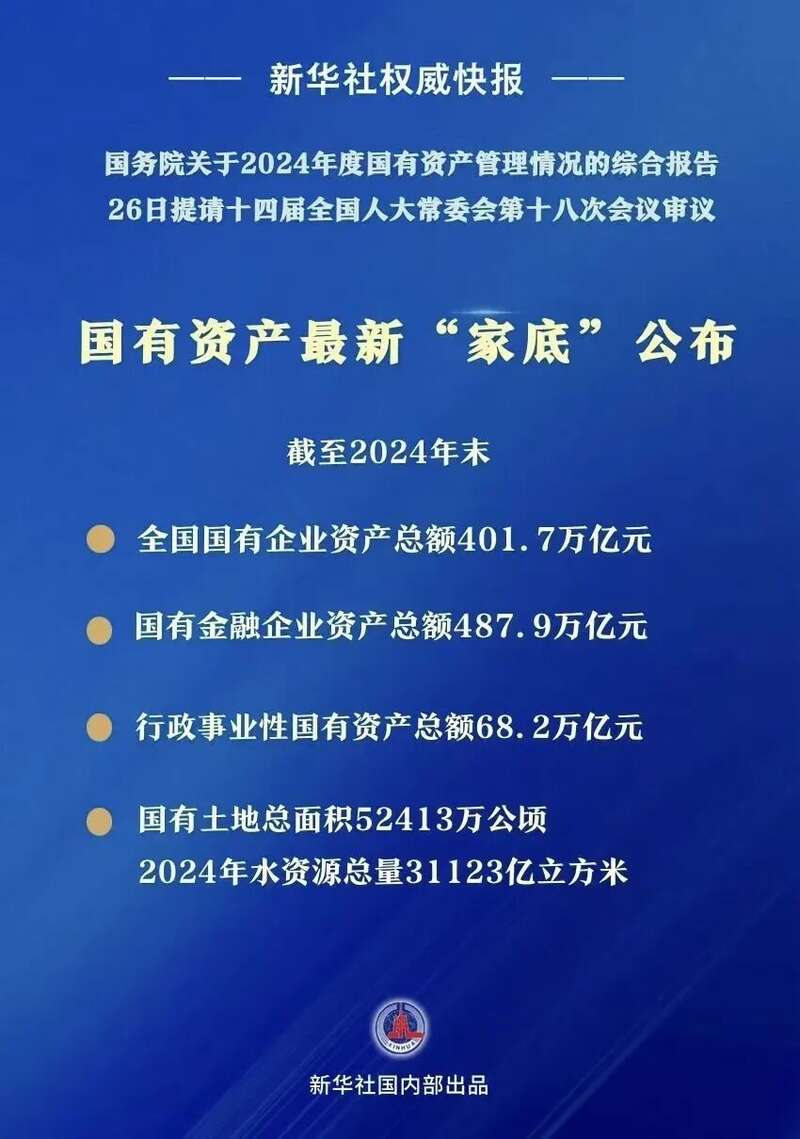 —— 新华社权威快报 ——

国务院关于2024年度国有资产管理情况的综合报告
26日提请十四届全国人大常委会第十八次会议审议

国有资产最新“家底”公布

截至2024年末

• 全国国有企业资产总额401.7万亿元

• 国有金融企业资产总额487.9万亿元

• 行政事业性国有资产总额68.2万亿元

• 国有土地总面积52413万公顷
2024年水资源总量31123亿立方米

新华社国内部出品